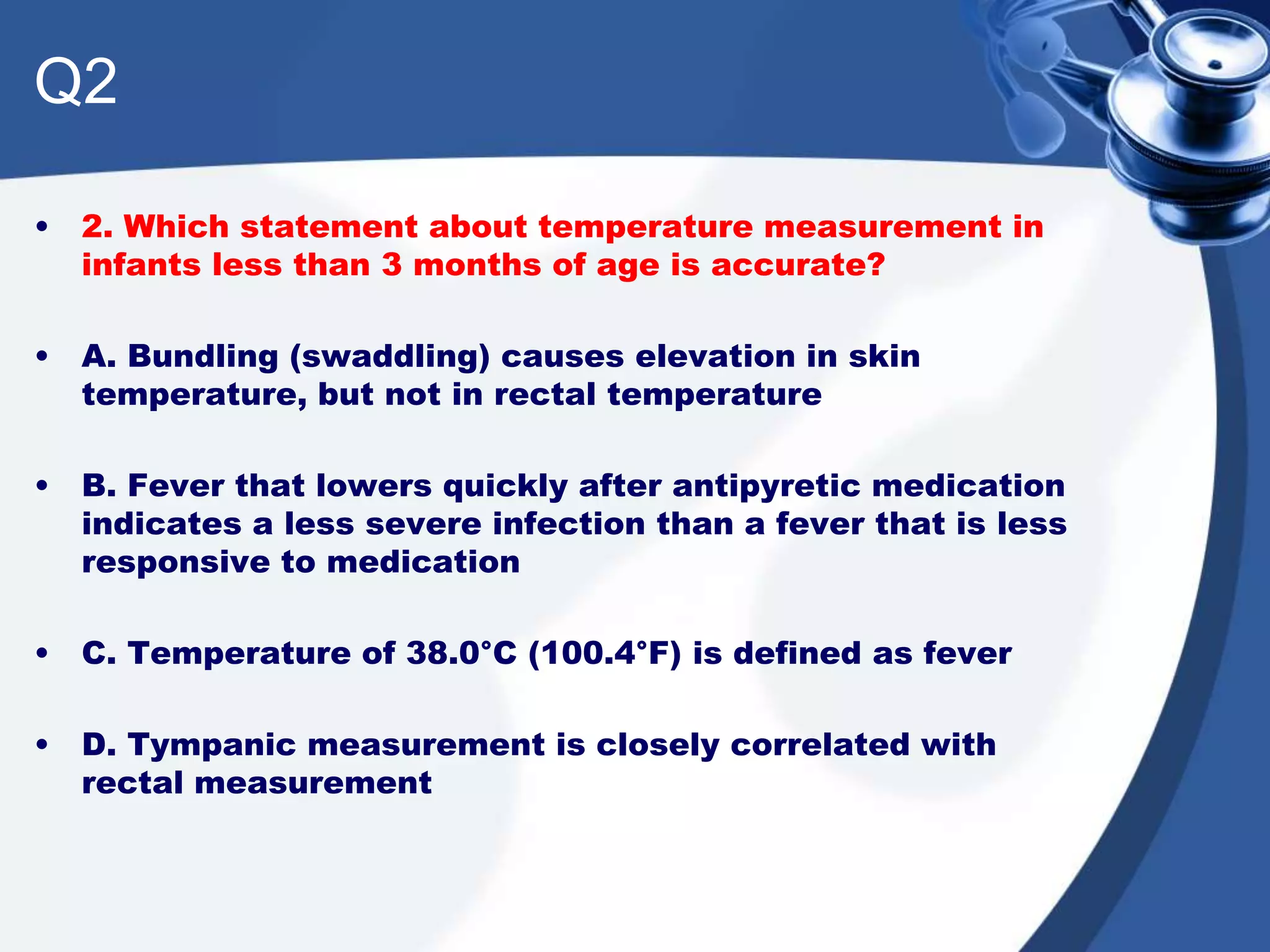 Q2

• 2. Which statement about temperature measurement in infants less than 3 months of age is accurate?

• A. Bundling (swaddling) causes elevation in skin temperature, but not in rectal temperature

• B. Fever that lowers quickly after antipyretic medication indicates a less severe infection than a fever that is less responsive to medication

• C. Temperature of 38.0°C (100.4°F) is defined as fever

• D. Tympanic measurement is closely correlated with rectal measurement